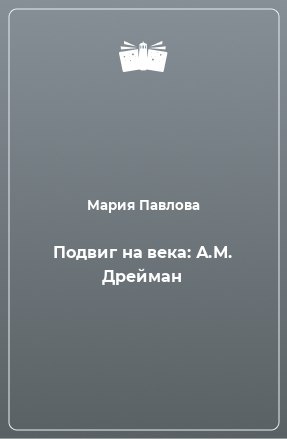 Мария Павлова

Подвиг на века: А.М. Дрейман